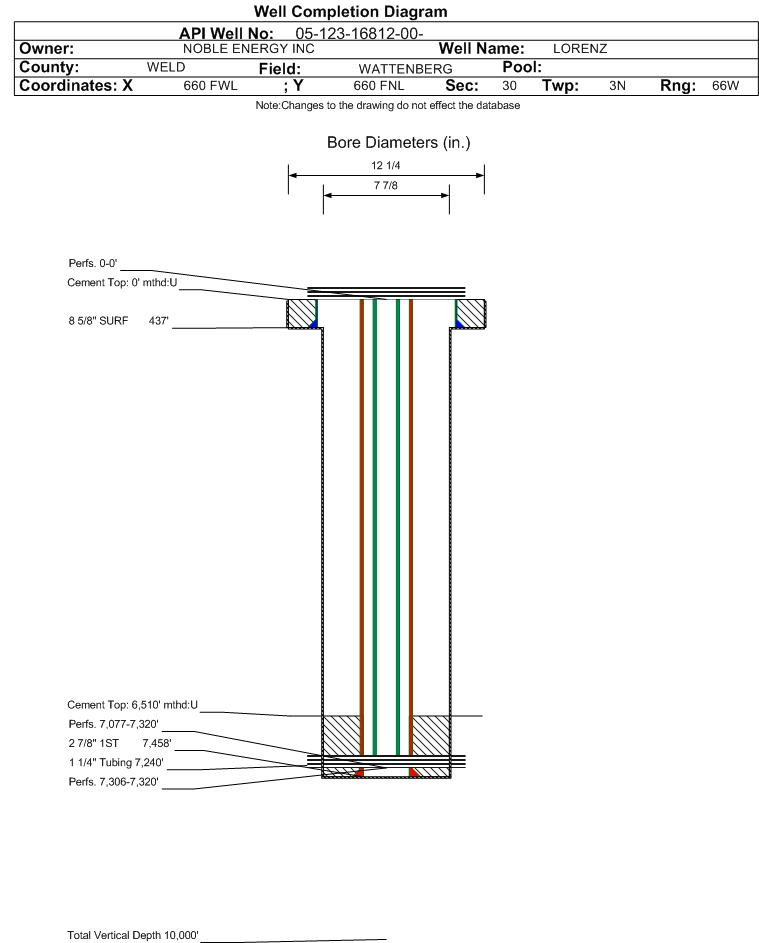 Well Completion Diagram

API Well No: 05-123-16812-00-

Owner: NOBLE ENERGY INC Well Name: LORENZ

County: WELD Field: WATTENBERG Pool:

Coordinates: X 660 FWL ; Y 660 FNL Sec: 30 Twp: 3N Rng: 66W

Note:Changes to the drawing do not effect the database

Bore Diameters (in.)

12 1/4

7 7/8

Perfs. 0-0'

Cement Top: 0' mthd:U

8 5/8" SURF 437'

Cement Top: 6,510' mthd:U

Perfs. 7,077-7,320'

2 7/8" 1ST 7,458'

1 1/4" Tubing 7,240'

Perfs. 7,306-7,320'

Total Vertical Depth 10,000'